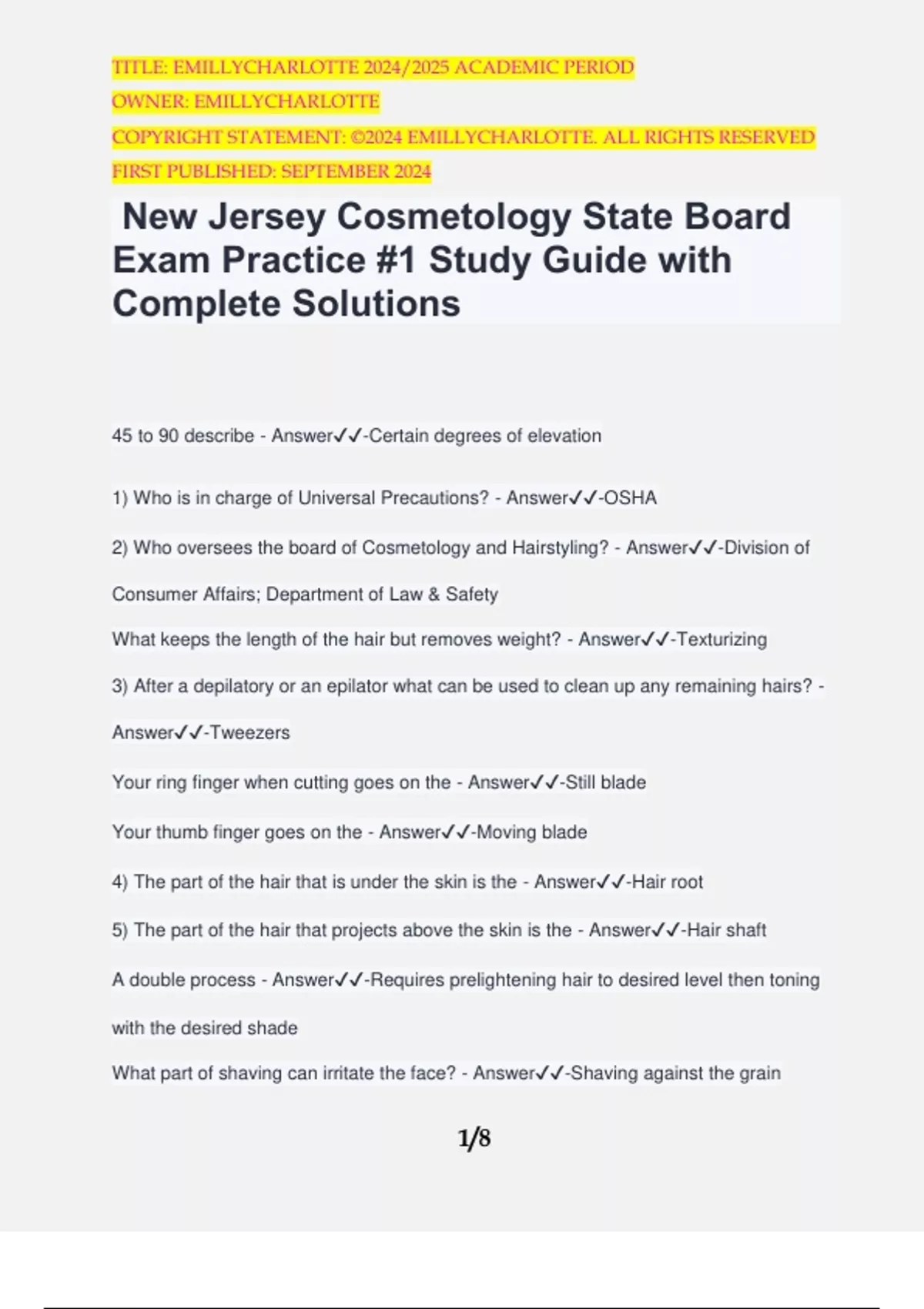 TITLE: EMILLYCHARLOTTE 2024/2025 ACADEMIC PERIOD
OWNER: EMILLYCHARLOTTE
COPYRIGHT STATEMENT: ©2024 EMILLYCHARLOTTE. ALL RIGHTS RESERVED
FIRST PUBLISHED: SEPTEMBER 2024

New Jersey Cosmetology State Board Exam Practice #1 Study Guide with Complete Solutions

45 to 90 describe - Answer✓✓-Certain degrees of elevation

1) Who is in charge of Universal Precautions? - Answer✓✓-OSHA

2) Who oversees the board of Cosmetology and Hairstyling? - Answer✓✓-Division of Consumer Affairs; Department of Law & Safety

What keeps the length of the hair but removes weight? - Answer✓✓-Texturizing

3) After a depilatory or an epilator what can be used to clean up any remaining hairs? - Answer✓✓-Tweezers

Your ring finger when cutting goes on the - Answer✓✓-Still blade

Your thumb finger goes on the - Answer✓✓-Moving blade

4) The part of the hair that is under the skin is the - Answer✓✓-Hair root

5) The part of the hair that projects above the skin is the - Answer✓✓-Hair shaft

A double process - Answer✓✓-Requires prelightening hair to desired level then toning with the desired shade

What part of shaving can irritate the face? - Answer✓✓-Shaving against the grain

1/8